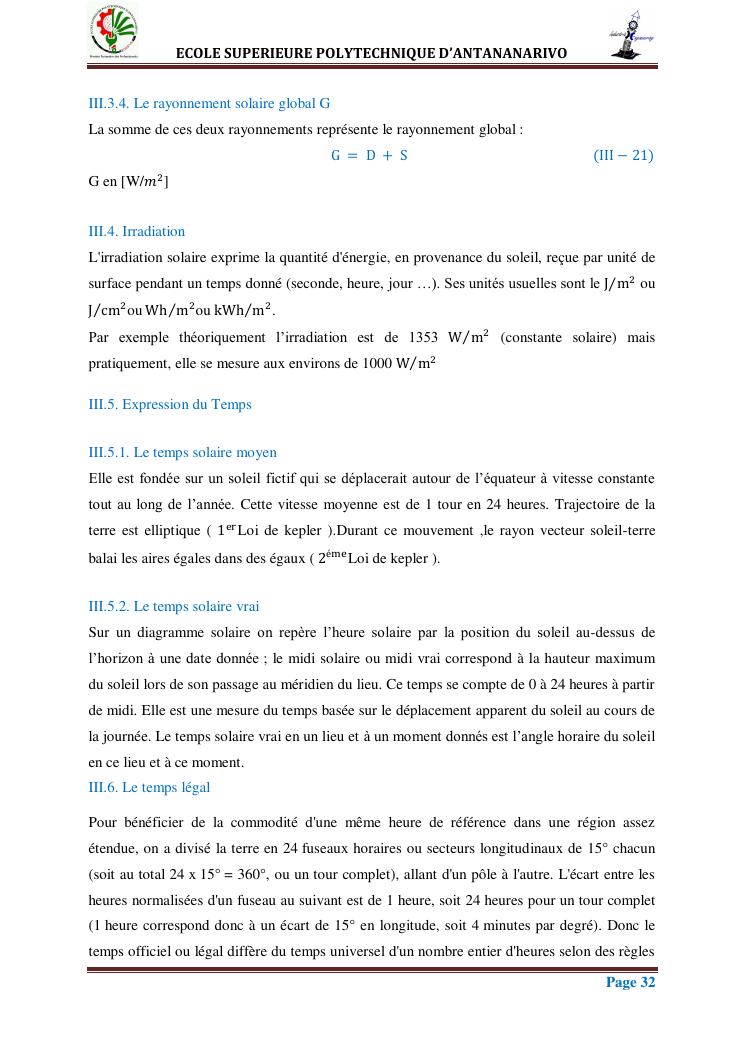 ECOLE SUPERIEURE POLYTECHNIQUE D'ANTANANARIVO

III.3.4. Le rayonnement solaire global G

La somme de ces deux rayonnements représente le rayonnement global :

$G = D + S$ (III − 21)

G en [W/$m^2$]

III.4. Irradiation

L'irradiation solaire exprime la quantité d'énergie, en provenance du soleil, reçue par unité de surface pendant un temps donné (seconde, heure, jour …). Ses unités usuelles sont le $J/m^2$ ou $J/cm^2$ou $Wh/m^2$ou $kWh/m^2$.

Par exemple théoriquement l'irradiation est de 1353 $W/m^2$ (constante solaire) mais pratiquement, elle se mesure aux environs de 1000 $W/m^2$

III.5. Expression du Temps

III.5.1. Le temps solaire moyen

Elle est fondée sur un soleil fictif qui se déplacerait autour de l'équateur à vitesse constante tout au long de l'année. Cette vitesse moyenne est de 1 tour en 24 heures. Trajectoire de la terre est elliptique ( $1^{er}$Loi de kepler ).Durant ce mouvement ,le rayon vecteur soleil-terre balai les aires égales dans des égaux ( $2^{éme}$Loi de kepler ).

III.5.2. Le temps solaire vrai

Sur un diagramme solaire on repère l'heure solaire par la position du soleil au-dessus de l'horizon à une date donnée ; le midi solaire ou midi vrai correspond à la hauteur maximum du soleil lors de son passage au méridien du lieu. Ce temps se compte de 0 à 24 heures à partir de midi. Elle est une mesure du temps basée sur le déplacement apparent du soleil au cours de la journée. Le temps solaire vrai en un lieu et à un moment donnés est l'angle horaire du soleil en ce lieu et à ce moment.

III.6. Le temps légal

Pour bénéficier de la commodité d'une même heure de référence dans une région assez étendue, on a divisé la terre en 24 fuseaux horaires ou secteurs longitudinaux de 15° chacun (soit au total 24 x 15° = 360°, ou un tour complet), allant d'un pôle à l'autre. L'écart entre les heures normalisées d'un fuseau au suivant est de 1 heure, soit 24 heures pour un tour complet (1 heure correspond donc à un écart de 15° en longitude, soit 4 minutes par degré). Donc le temps officiel ou légal diffère du temps universel d'un nombre entier d'heures selon des règles

Page 32